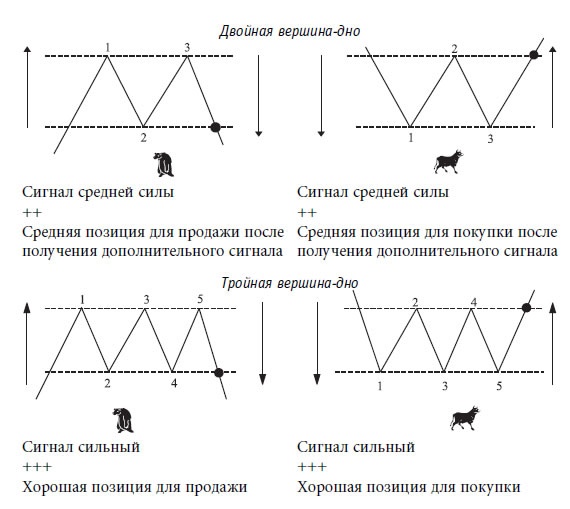 Двойная вершина-дно

1 3

2

2

1 3

Сигнал средней силы
++
Средняя позиция для продажи после получения дополнительного сигнала

Сигнал средней силы
++
Средняя позиция для покупки после получения дополнительного сигнала

Тройная вершина-дно

1 3 5

2 4

2 4

1 3 5

Сигнал сильный
+++
Хорошая позиция для продажи

Сигнал сильный
+++
Хорошая позиция для покупки